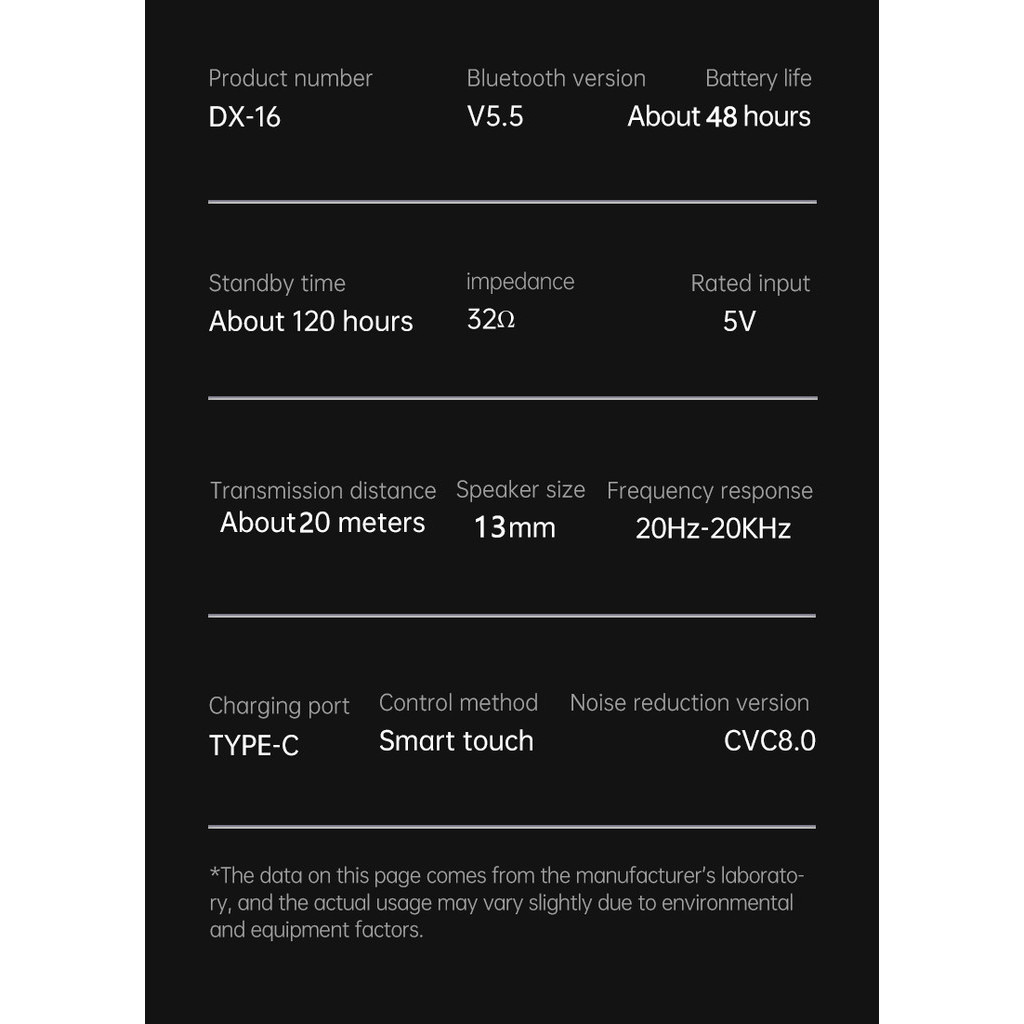 Product number
DX-16

Bluetooth version
V5.5

Battery life
About 48 hours

Standby time
About 120 hours

impedance
32Ω

Rated input
5V

Transmission distance
About 20 meters

Speaker size
13mm

Frequency response
20Hz-20KHz

Charging port
TYPE-C

Control method
Smart touch

Noise reduction version
CVC8.0

*The data on this page comes from the manufacturer's laboratory, and the actual usage may vary slightly due to environmental and equipment factors.